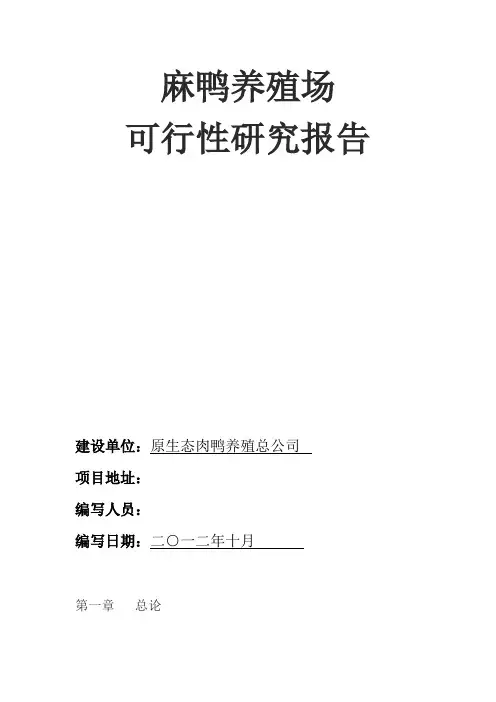 麻鸭养殖场
可行性研究报告

建设单位：原生态肉鸭养殖总公司

项目地址：

编写人员：

编写日期：二〇一二年十月

第一章　总论